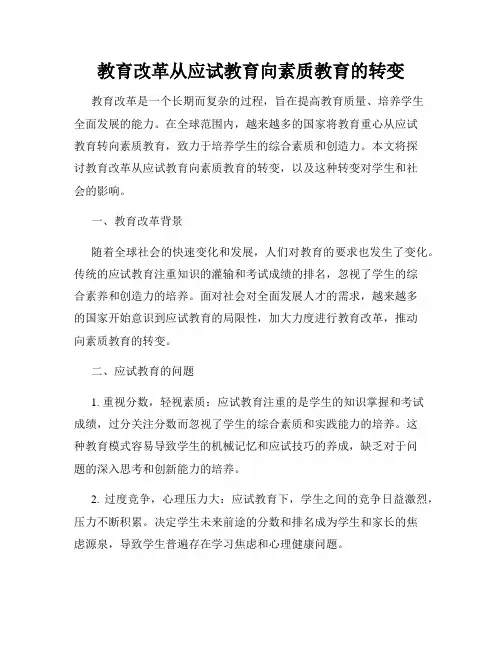 教育改革从应试教育向素质教育的转变

教育改革是一个长期而复杂的过程，旨在提高教育质量、培养学生全面发展的能力。在全球范围内，越来越多的国家将教育重心从应试教育转向素质教育，致力于培养学生的综合素质和创造力。本文将探讨教育改革从应试教育向素质教育的转变，以及这种转变对学生和社会的影响。

一、教育改革背景

随着全球社会的快速变化和发展，人们对教育的要求也发生了变化。传统的应试教育注重知识的灌输和考试成绩的排名，忽视了学生的综合素养和创造力的培养。面对社会对全面发展人才的需求，越来越多的国家开始意识到应试教育的局限性，加大力度进行教育改革，推动向素质教育的转变。

二、应试教育的问题

1. 重视分数，轻视素质：应试教育注重的是学生的知识掌握和考试成绩，过分关注分数而忽视了学生的综合素质和实践能力的培养。这种教育模式容易导致学生的机械记忆和应试技巧的养成，缺乏对于问题的深入思考和创新能力的培养。

2. 过度竞争，心理压力大：应试教育下，学生之间的竞争日益激烈，压力不断积累。决定学生未来前途的分数和排名成为学生和家长的焦虑源泉，导致学生普遍存在学习焦虑和心理健康问题。